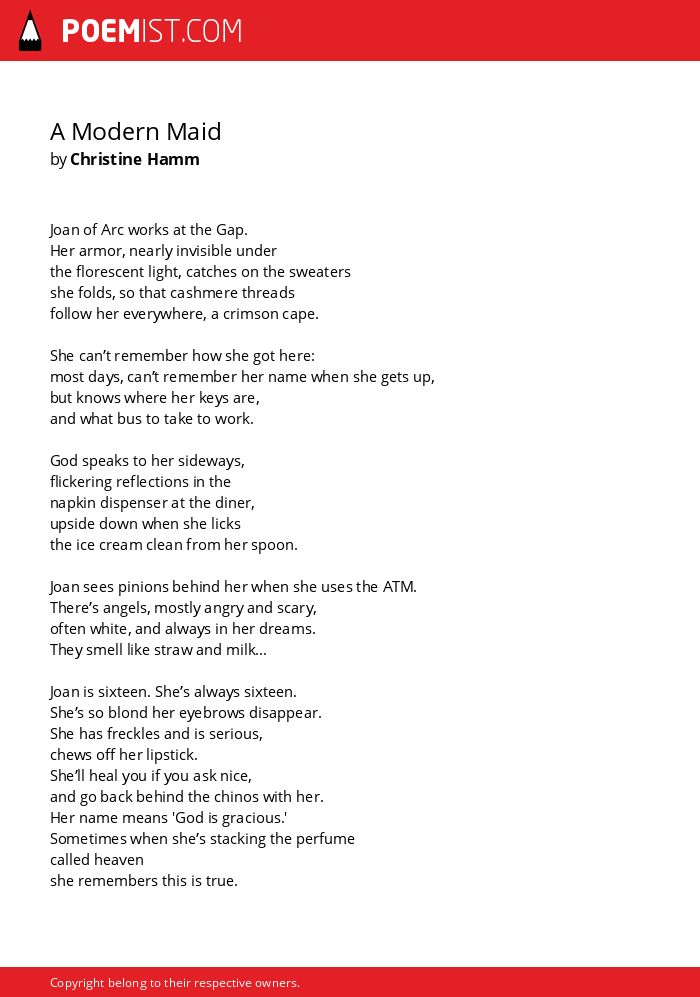 POEMIST.COM

A Modern Maid
by Christine Hamm

Joan of Arc works at the Gap.
Her armor, nearly invisible under
the florescent light, catches on the sweaters
she folds, so that cashmere threads
follow her everywhere, a crimson cape.

She can't remember how she got here:
most days, can't remember her name when she gets up,
but knows where her keys are,
and what bus to take to work.

God speaks to her sideways,
flickering reflections in the
napkin dispenser at the diner,
upside down when she licks
the ice cream clean from her spoon.

Joan sees pinions behind her when she uses the ATM.
There's angels, mostly angry and scary,
often white, and always in her dreams.
They smell like straw and milk...

Joan is sixteen. She's always sixteen.
She's so blond her eyebrows disappear.
She has freckles and is serious,
chews off her lipstick.
She'll heal you if you ask nice,
and go back behind the chinos with her.
Her name means 'God is gracious.'
Sometimes when she's stacking the perfume
called heaven
she remembers this is true.

Copyright belong to their respective owners.